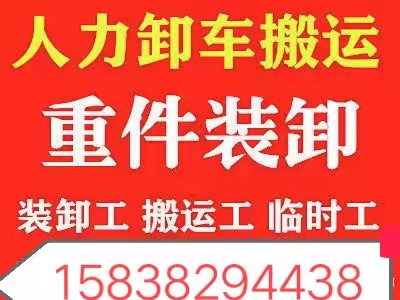 人力卸车搬运

重件装卸

装卸工 搬运工 临时工

15838294438